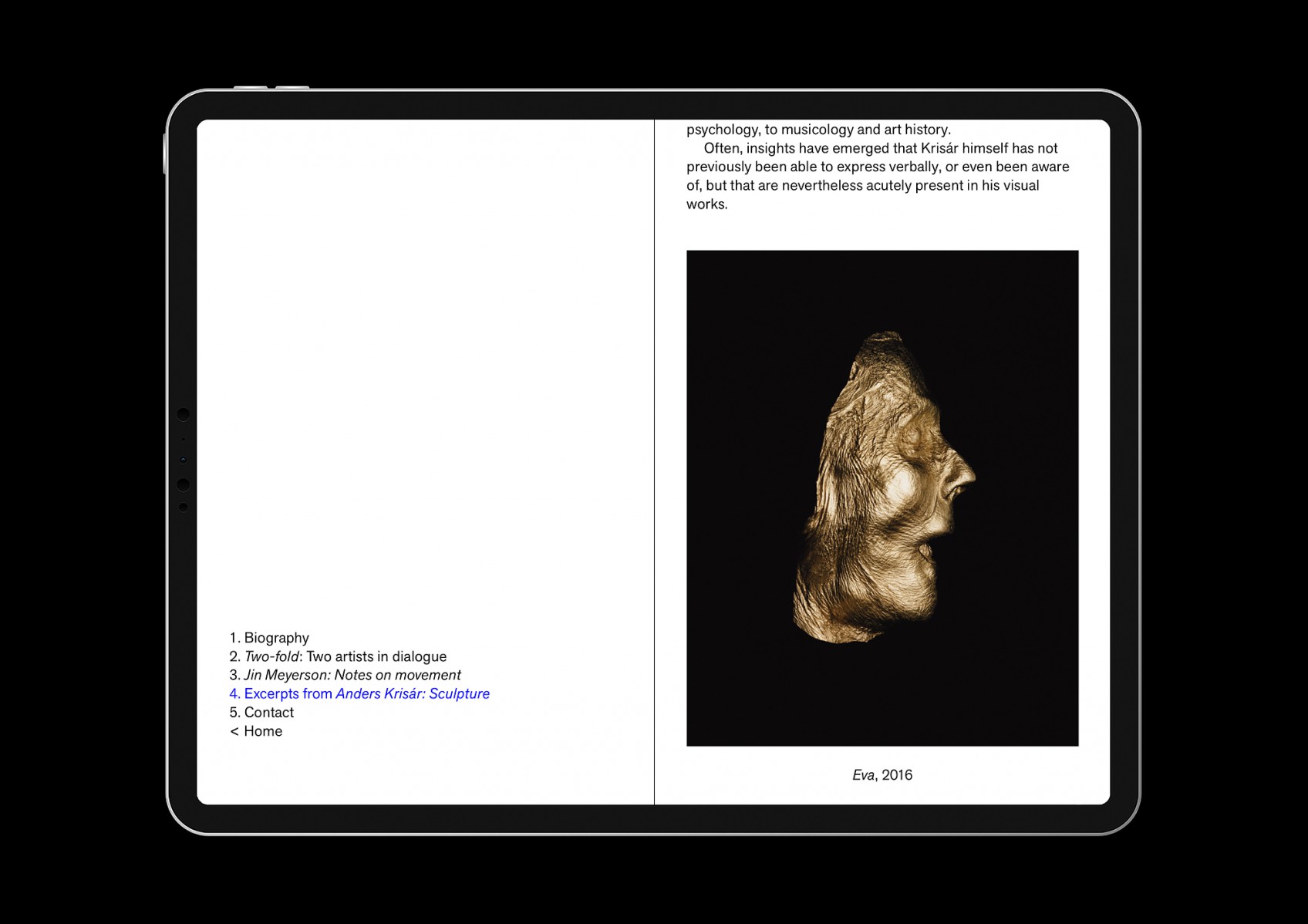 1. Biography
2. Two-fold: Two artists in dialogue
3. Jin Meyerson: Notes on movement
4. Excerpts from Anders Krisár: Sculpture
5. Contact
< Home

psychology, to musicology and art history.

Often, insights have emerged that Krisár himself has not previously been able to express verbally, or even been aware of, but that are nevertheless acutely present in his visual works.

Eva, 2016